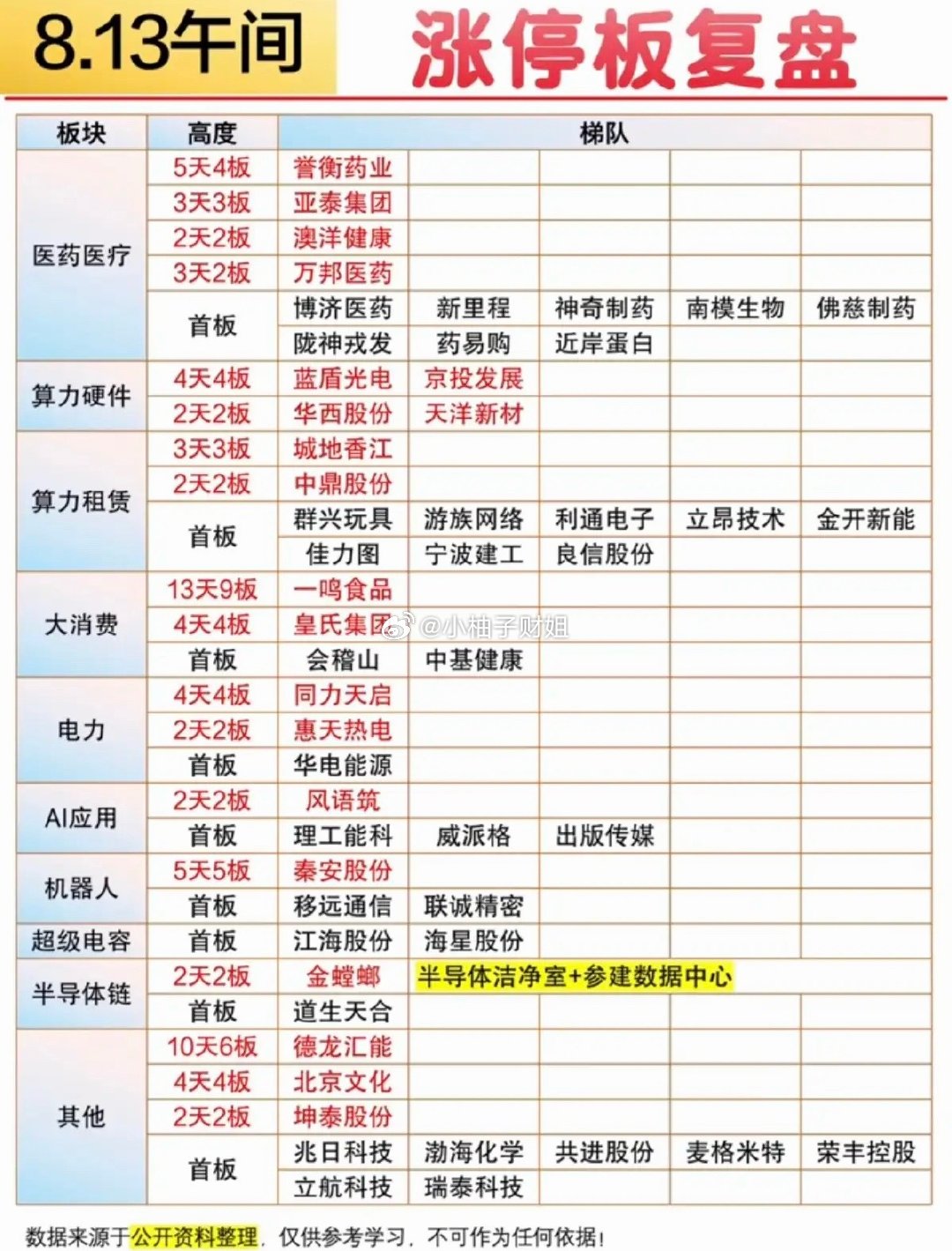 8.13午间 涨停板复盘

| 板块 | 高度 | 梯队 | | | | |
|---|---|---|---|---|---|---|
| 医药医疗 | 5天4板 | 誉衡药业 | | | | |
| | 3天3板 | 亚泰集团 | | | | |
| | 2天2板 | 澳洋健康 | | | | |
| | 3天2板 | 万邦医药 | | | | |
| | 首板 | 博济医药 | 新里程 | 神奇制药 | 南模生物 | 佛慈制药 |
| | | 陇神戎发 | 药易购 | 近岸蛋白 | | |
| 算力硬件 | 4天4板 | 蓝盾光电 | 京投发展 | | | |
| | 2天2板 | 华西股份 | 天洋新材 | | | |
| 算力租赁 | 3天3板 | 城地香江 | | | | |
| | 2天2板 | 中鼎股份 | | | | |
| | 首板 | 群兴玩具 | 游族网络 | 利通电子 | 立昂技术 | 金开新能 |
| | | 佳力图 | 宁波建工 | 良信股份 | | |
| 大消费 | 13天9板 | 一鸣食品 | | | | |
| | 4天4板 | 皇氏集团 | | | | |
| | 首板 | 会稽山 | 中基健康 | | | |
| 电力 | 4天4板 | 同力天启 | | | | |
| | 2天2板 | 惠天热电 | | | | |
| | 首板 | 华电能源 | | | | |
| AI应用 | 2天2板 | 风语筑 | | | | |
| | 首板 | 理工能科 | 威派格 | 出版传媒 | | |
| 机器人 | 5天5板 | 秦安股份 | | | | |
| | 首板 | 移远通信 | 联诚精密 | | | |
| 超级电容 | 首板 | 江海股份 | 海星股份 | | | |
| 半导体链 | 2天2板 | 金螳螂 | 半导体洁净室+参建数据中心 | | | |
| | 首板 | 道生天合 | | | | |
| 其他 | 10天6板 | 德龙汇能 | | | | |
| | 4天4板 | 北京文化 | | | | |
| | 2天2板 | 坤泰股份 | | | | |
| | 首板 | 兆日科技 | 渤海化学 | 共进股份 | 麦格米特 | 荣丰控股 |
| | | 立航科技 | 瑞泰科技 | | | |

@小柚子财姐

数据来源于公开资料整理，仅供参考学习，不可作为任何依据！